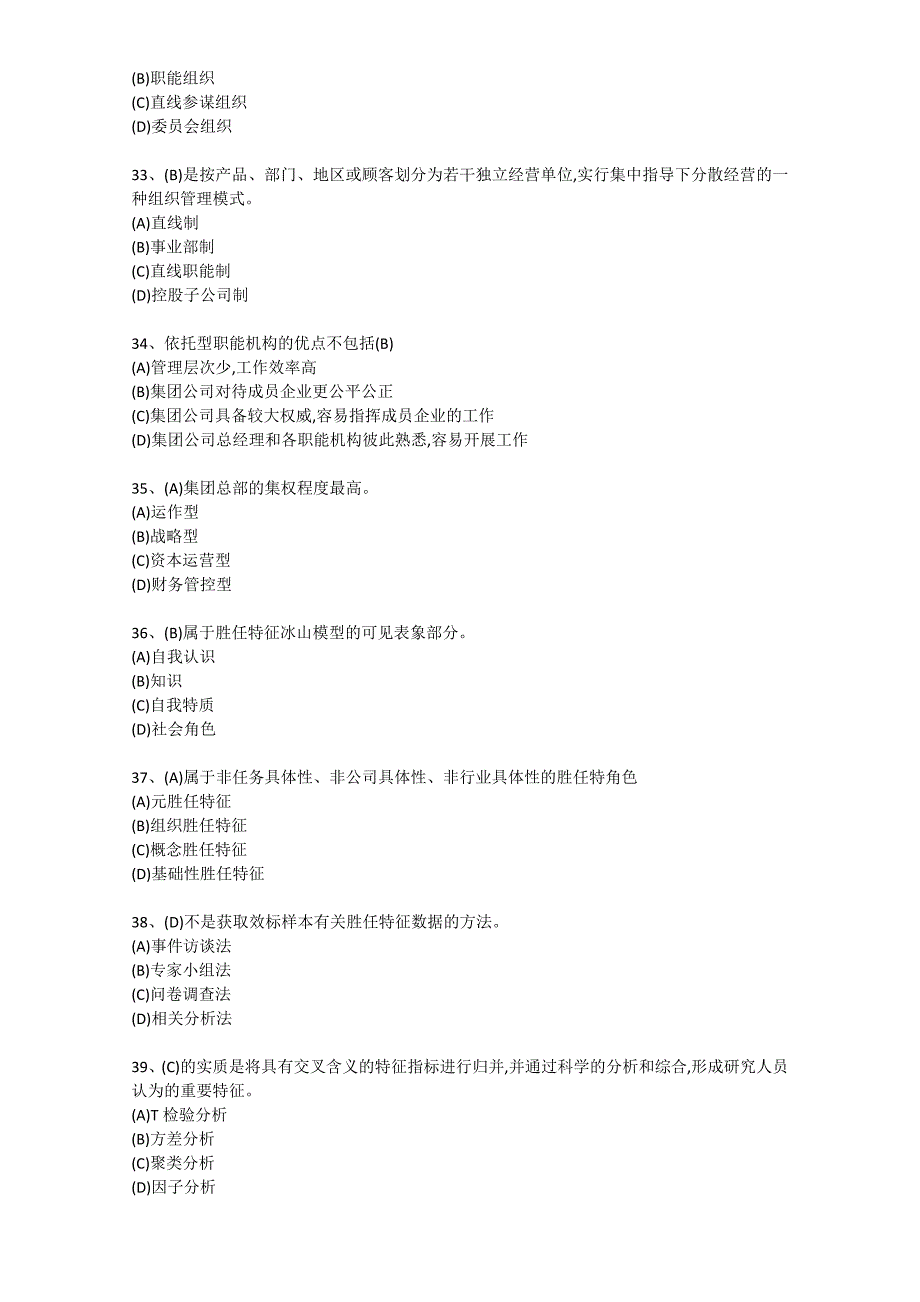 (B)职能组织
(C)直线参谋组织
(D)委员会组织

33、(B)是按产品、部门、地区或顾客划分为若干独立经营单位,实行集中指导下分散经营的一种组织管理模式。
(A)直线制
(B)事业部制
(C)直线职能制
(D)控股子公司制

34、依托型职能机构的优点不包括(B)
(A)管理层次少,工作效率高
(B)集团公司对待成员企业更公平公正
(C)集团公司具备较大权威,容易指挥成员企业的工作
(D)集团公司总经理和各职能机构彼此熟悉,容易开展工作

35、(A)集团总部的集权程度最高。
(A)运作型
(B)战略型
(C)资本运营型
(D)财务管控型

36、(B)属于胜任特征冰山模型的可见表象部分。
(A)自我认识
(B)知识
(C)自我特质
(D)社会角色

37、(A)属于非任务具体性、非公司具体性、非行业具体性的胜任特角色
(A)元胜任特征
(B)组织胜任特征
(C)概念胜任特征
(D)基础性胜任特征

38、(D)不是获取效标样本有关胜任特征数据的方法。
(A)事件访谈法
(B)专家小组法
(C)问卷调查法
(D)相关分析法

39、(C)的实质是将具有交叉含义的特征指标进行归并,并通过科学的分析和综合,形成研究人员认为的重要特征。
(A)T 检验分析
(B)方差分析
(C)聚类分析
(D)因子分析